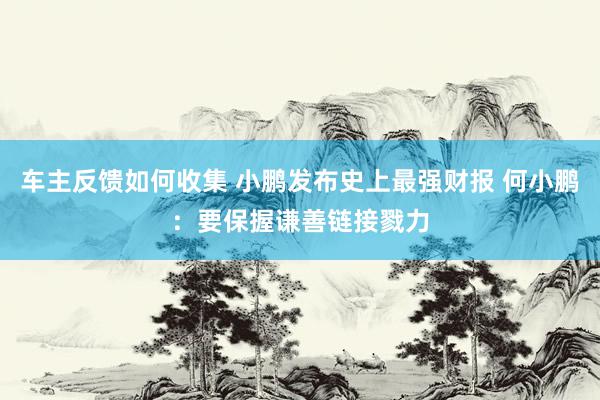 车主反馈如何收集 小鹏发布史上最强财报 何小鹏：要保握谦善链接戮力